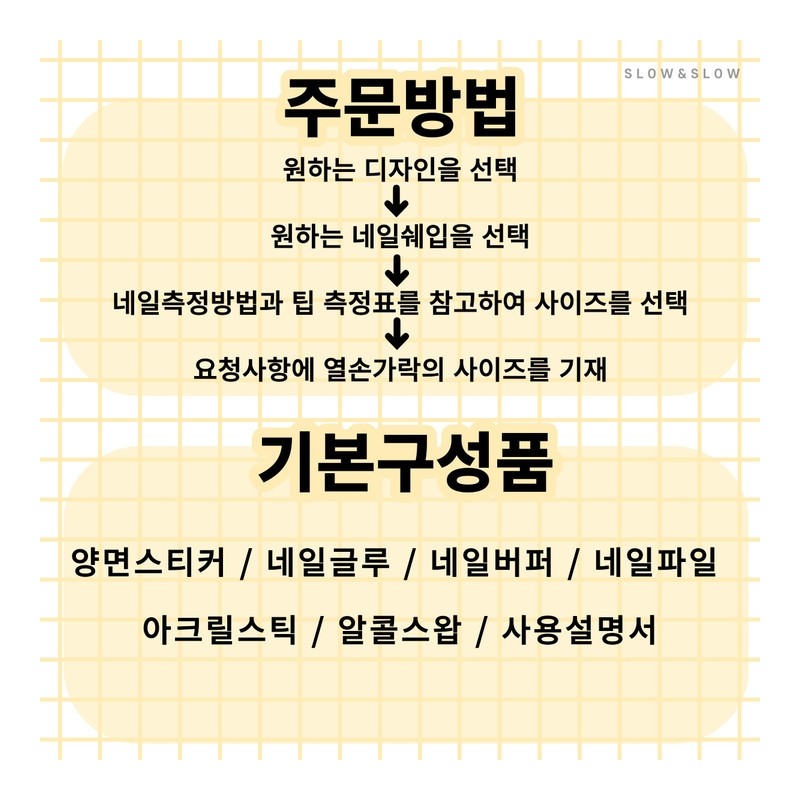 SLOW&SLOW

주문방법

원하는 디자인을 선택

↓

원하는 네일쉐입을 선택

↓

네일측정방법과 팁 측정표를 참고하여 사이즈를 선택

↓

요청사항에 열손가락의 사이즈를 기재

기본구성품

양면스티커 / 네일글루 / 네일버퍼 / 네일파일

아크릴스틱 / 알콜스왑 / 사용설명서